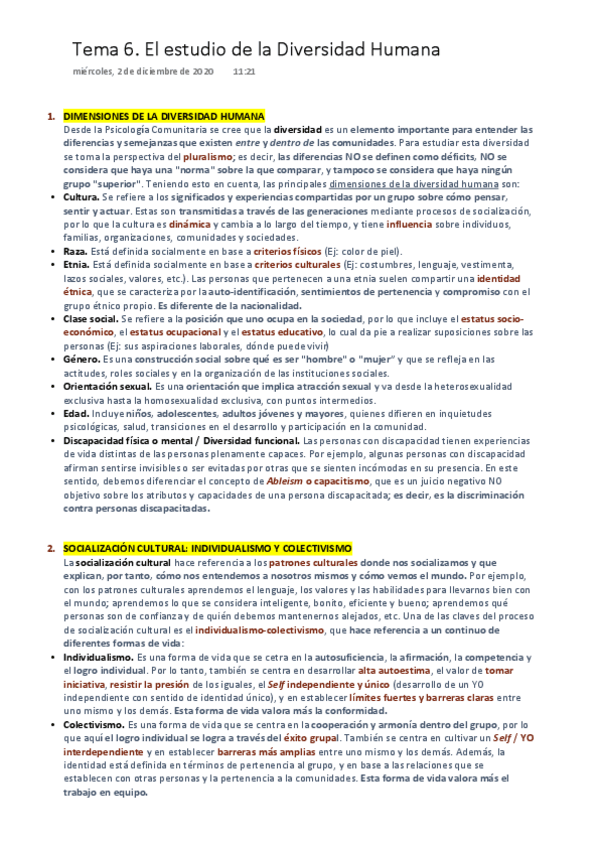 Tema 6. El estudio de la Diversidad Humana

miércoles, 2 de diciembre de 2020 11:21

1. DIMENSIONES DE LA DIVERSIDAD HUMANA
Desde la Psicología Comunitaria se cree que la diversidad es un elemento importante para entender las diferencias y semejanzas que existen entre y dentro de las comunidades. Para estudiar esta diversidad se toma la perspectiva del pluralismo; es decir, las diferencias NO se definen como déficits, NO se considera que haya una "norma" sobre la que comparar, y tampoco se considera que haya ningún grupo "superior". Teniendo esto en cuenta, las principales dimensiones de la diversidad humana son:

• Cultura. Se refiere a los significados y experiencias compartidas por un grupo sobre cómo pensar, sentir y actuar. Estas son transmitidas a través de las generaciones mediante procesos de socialización, por lo que la cultura es dinámica y cambia a lo largo del tiempo, y tiene influencia sobre individuos, familias, organizaciones, comunidades y sociedades.
• Raza. Está definida socialmente en base a criterios físicos (Ej: color de piel).
• Etnia. Está definida socialmente en base a criterios culturales (Ej: costumbres, lenguaje, vestimenta, lazos sociales, valores, etc.). Las personas que pertenecen a una etnia suelen compartir una identidad étnica, que se caracteriza por la auto-identificación, sentimientos de pertenencia y compromiso con el grupo étnico propio. Es diferente de la nacionalidad.
• Clase social. Se refiere a la posición que uno ocupa en la sociedad, por lo que incluye el estatus socio-económico, el estatus ocupacional y el estatus educativo, lo cual da pie a realizar suposiciones sobre las personas (Ej: sus aspiraciones laborales, dónde puede vivir)
• Género. Es una construcción social sobre qué es ser "hombre" o "mujer" y que se refleja en las actitudes, roles sociales y en la organización de las instituciones sociales.
• Orientación sexual. Es una orientación que implica atracción sexual y va desde la heterosexualidad exclusiva hasta la homosexualidad exclusiva, con puntos intermedios.
• Edad. Incluye niños, adolescentes, adultos jóvenes y mayores, quienes difieren en inquietudes psicológicas, salud, transiciones en el desarrollo y participación en la comunidad.
• Discapacidad física o mental / Diversidad funcional. Las personas con discapacidad tienen experiencias de vida distintas de las personas plenamente capaces. Por ejemplo, algunas personas con discapacidad afirman sentirse invisibles o ser evitadas por otras que se sienten incómodas en su presencia. En este sentido, debemos diferenciar el concepto de Ableism o capacitismo, que es un juicio negativo NO objetivo sobre los atributos y capacidades de una persona discapacitada; es decir, es la discriminación contra personas discapacitadas.

2. SOCIALIZACIÓN CULTURAL: INDIVIDUALISMO Y COLECTIVISMO
La socialización cultural hace referencia a los patrones culturales donde nos socializamos y que explican, por tanto, cómo nos entendemos a nosotros mismos y cómo vemos el mundo. Por ejemplo, con los patrones culturales aprendemos el lenguaje, los valores y las habilidades para llevarnos bien con el mundo; aprendemos lo que se considera inteligente, bonito, eficiente y bueno; aprendemos qué personas son de confianza y de quién debemos mantenernos alejados, etc. Una de las claves del proceso de socialización cultural es el individualismo-colectivismo, que hace referencia a un continuo de diferentes formas de vida:

• Individualismo. Es una forma de vida que se cetra en la autosuficiencia, la afirmación, la competencia y el logro individual. Por lo tanto, también se centra en desarrollar alta autoestima, el valor de tomar iniciativa, resistir la presión de los iguales, el Self independiente y único (desarrollo de un YO independiente con sentido de identidad único), y en establecer límites fuertes y barreras claras entre uno mismo y los demás. Esta forma de vida valora más la conformidad.
• Colectivismo. Es una forma de vida que se centra en la cooperación y armonía dentro del grupo, por lo que aquí el logro individual se logra a través del éxito grupal. También se centra en cultivar un Self / YO interdependiente y en establecer barreras más amplias entre uno mismo y los demás. Además, la identidad está definida en términos de pertenencia al grupo, y en base a las relaciones que se establecen con otras personas y la pertenencia a la comunidades. Esta forma de vida valora más el trabajo en equipo.